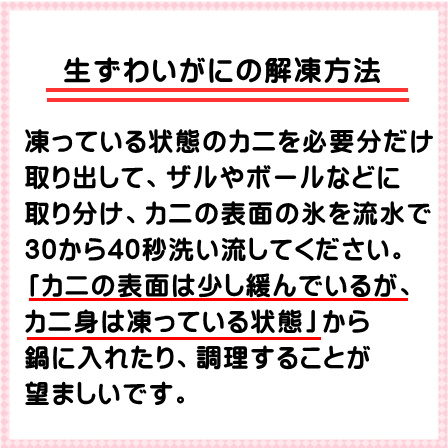 生ずわいがにの解凍方法

凍っている状態のカニを必要分だけ取り出して、ザルやボールなどに取り分け、カニの表面の氷を流水で30から40秒洗い流してください。「カニの表面は少し緩んでいるが、カニ身は凍っている状態」から鍋に入れたり、調理することが望ましいです。